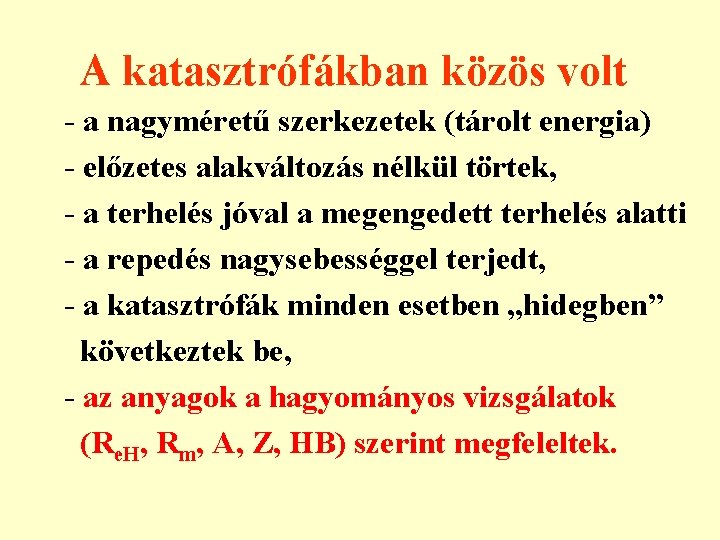 A katasztrófákban közös volt

- a nagyméretű szerkezetek (tárolt energia)
- előzetes alakváltozás nélkül törtek,
- a terhelés jóval a megengedett terhelés alatti
- a repedés nagysebességgel terjedt,
- a katasztrófák minden esetben „hidegben” következtek be,
- az anyagok a hagyományos vizsgálatok ($R_{eH}$, $R_m$, A, Z, HB) szerint megfeleltek.